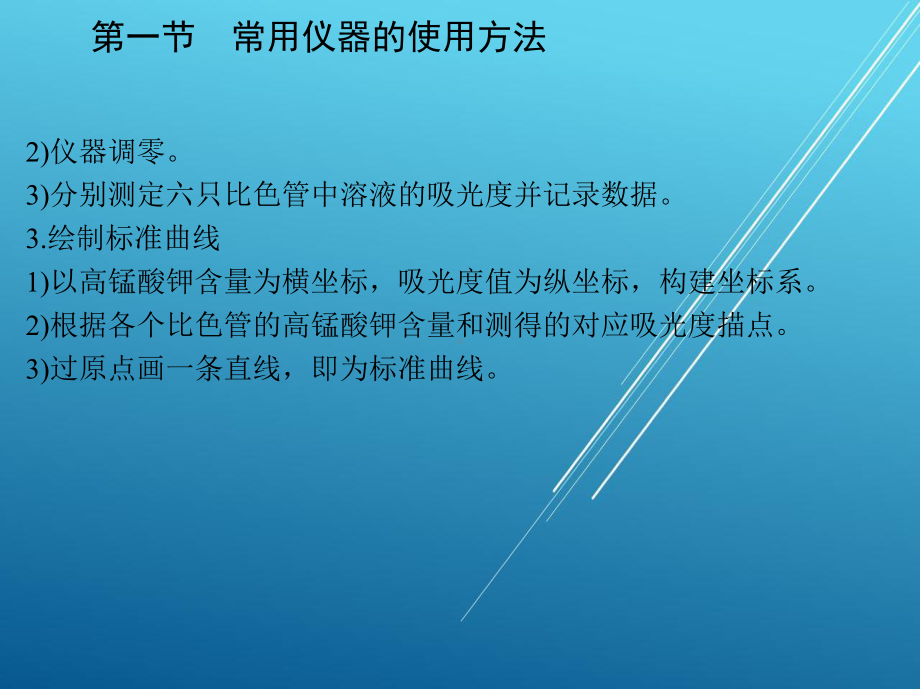 第一节　常用仪器的使用方法

2)仪器调零。
3)分别测定六只比色管中溶液的吸光度并记录数据。
3.绘制标准曲线
1)以高锰酸钾含量为横坐标，吸光度值为纵坐标，构建坐标系。
2)根据各个比色管的高锰酸钾含量和测得的对应吸光度描点。
3)过原点画一条直线，即为标准曲线。